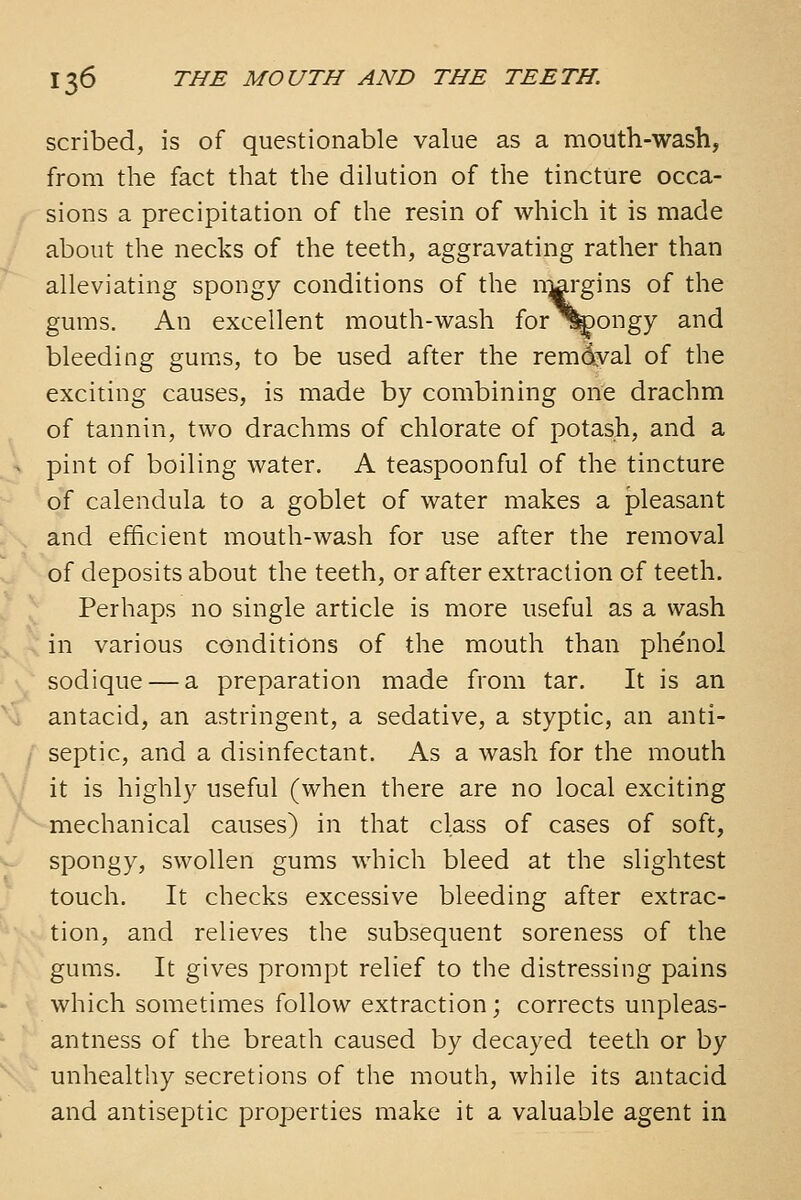 136 THE MOUTH AND THE TEETH.

scribed, is of questionable value as a mouth-wash, from the fact that the dilution of the tincture occasions a precipitation of the resin of which it is made about the necks of the teeth, aggravating rather than alleviating spongy conditions of the margins of the gums. An excellent mouth-wash for spongy and bleeding gums, to be used after the removal of the exciting causes, is made by combining one drachm of tannin, two drachms of chlorate of potash, and a pint of boiling water. A teaspoonful of the tincture of calendula to a goblet of water makes a pleasant and efficient mouth-wash for use after the removal of deposits about the teeth, or after extraction of teeth.

Perhaps no single article is more useful as a wash in various conditions of the mouth than phénol sodique — a preparation made from tar. It is an antacid, an astringent, a sedative, a styptic, an antiseptic, and a disinfectant. As a wash for the mouth it is highly useful (when there are no local exciting mechanical causes) in that class of cases of soft, spongy, swollen gums which bleed at the slightest touch. It checks excessive bleeding after extraction, and relieves the subsequent soreness of the gums. It gives prompt relief to the distressing pains which sometimes follow extraction; corrects unpleasantness of the breath caused by decayed teeth or by unhealthy secretions of the mouth, while its antacid and antiseptic properties make it a valuable agent in